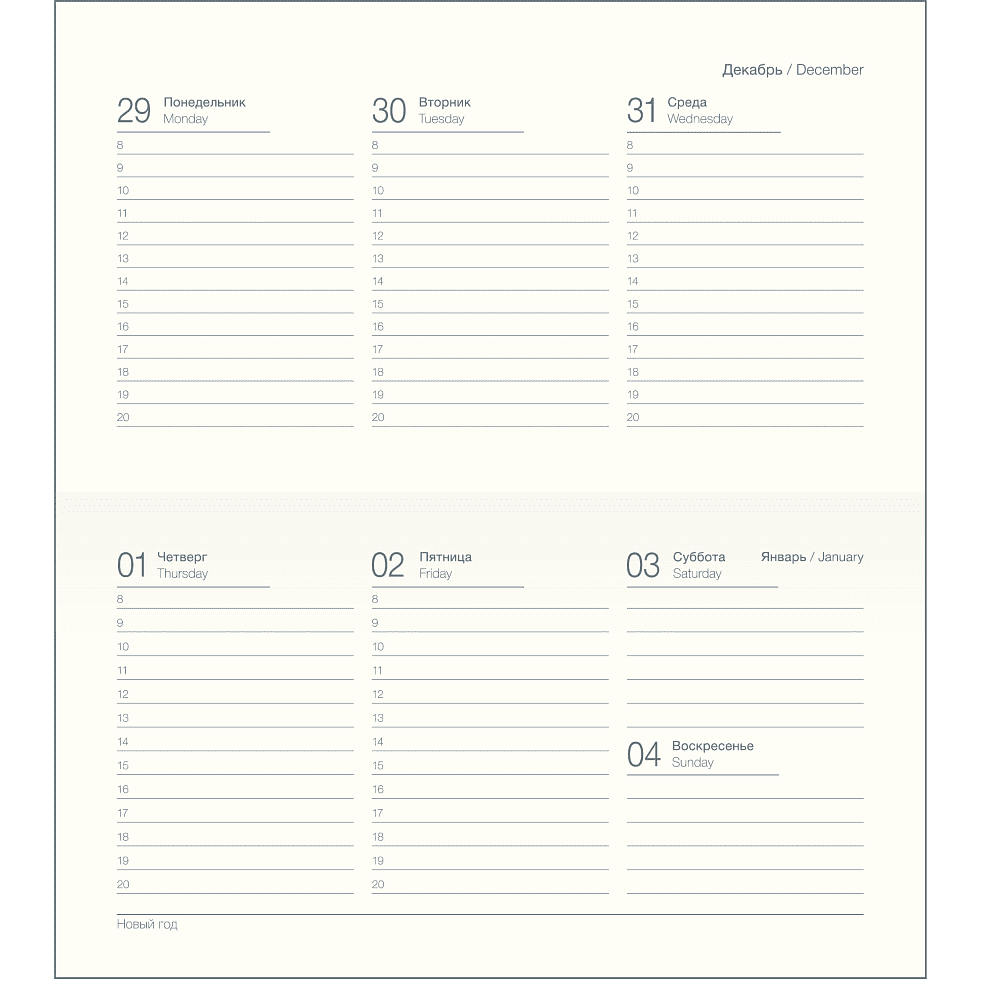 Декабрь / December

29 Понедельник
Monday
8
9
10
11
12
13
14
15
16
17
18
19
20

30 Вторник
Tuesday
8
9
10
11
12
13
14
15
16
17
18
19
20

31 Среда
Wednesday
8
9
10
11
12
13
14
15
16
17
18
19
20

01 Четверг
Thursday
8
9
10
11
12
13
14
15
16
17
18
19
20

02 Пятница
Friday
8
9
10
11
12
13
14
15
16
17
18
19
20

03 Суббота
Saturday

Январь / January

04 Воскресенье
Sunday

Новый год